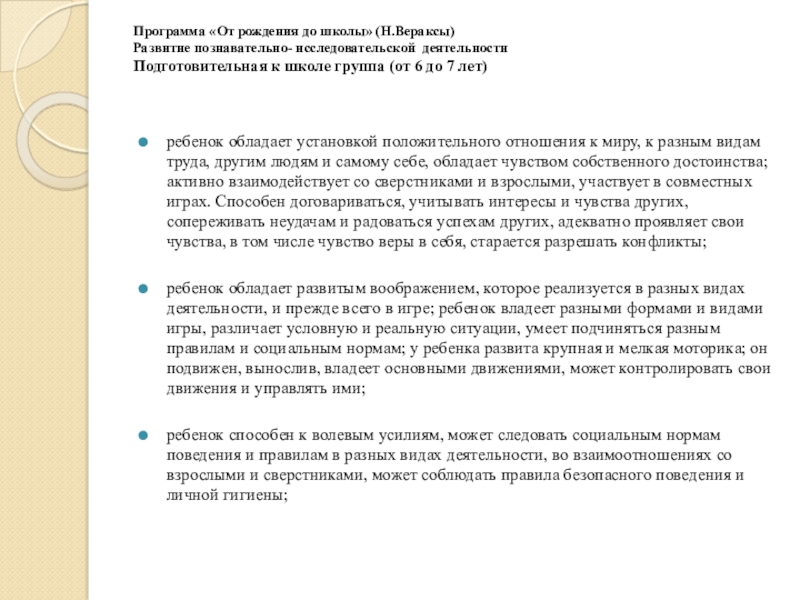 Программа «От рождения до школы» (Н.Вераксы)
Развитие познавательно- исследовательской деятельности
Подготовительная к школе группа (от 6 до 7 лет)

ребенок обладает установкой положительного отношения к миру, к разным видам труда, другим людям и самому себе, обладает чувством собственного достоинства; активно взаимодействует со сверстниками и взрослыми, участвует в совместных играх. Способен договариваться, учитывать интересы и чувства других, сопереживать неудачам и радоваться успехам других, адекватно проявляет свои чувства, в том числе чувство веры в себя, старается разрешать конфликты;

ребенок обладает развитым воображением, которое реализуется в разных видах деятельности, и прежде всего в игре; ребенок владеет разными формами и видами игры, различает условную и реальную ситуации, умеет подчиняться разным правилам и социальным нормам; у ребенка развита крупная и мелкая моторика; он подвижен, вынослив, владеет основными движениями, может контролировать свои движения и управлять ими;

ребенок способен к волевым усилиям, может следовать социальным нормам поведения и правилам в разных видах деятельности, во взаимоотношениях со взрослыми и сверстниками, может соблюдать правила безопасного поведения и личной гигиены;